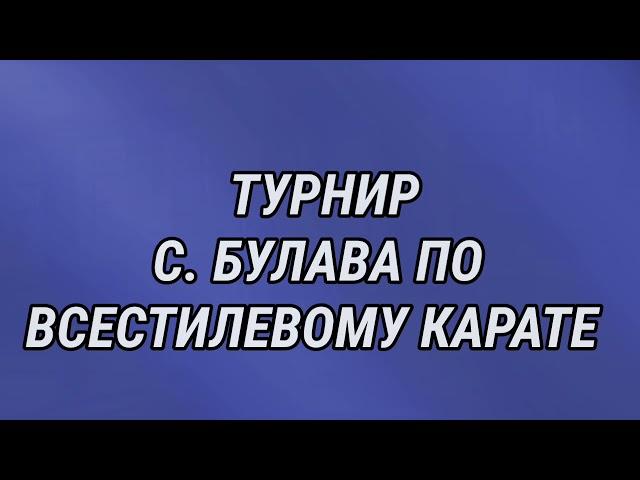 ТУРНИР
С. БУЛАВА ПО
ВСЕСТИЛЕВОМУ КАРАТЕ